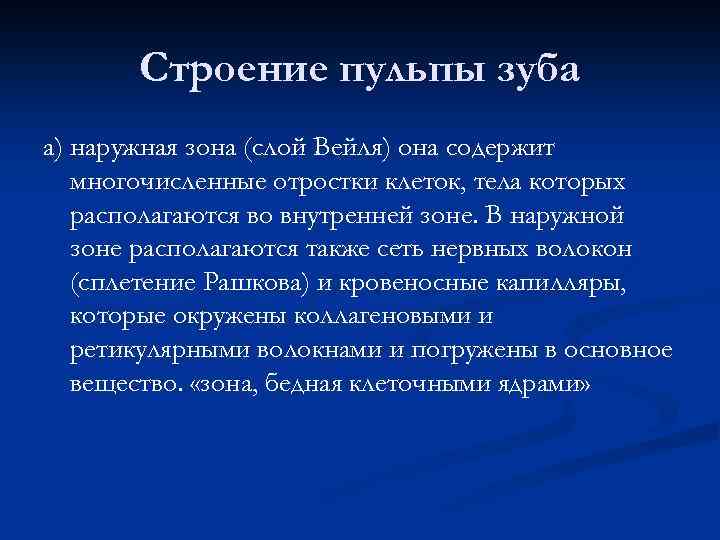 Строение пульпы зуба

а) наружная зона (слой Вейля) она содержит многочисленные отростки клеток, тела которых располагаются во внутренней зоне. В наружной зоне располагаются также сеть нервных волокон (сплетение Рашкова) и кровеносные капилляры, которые окружены коллагеновыми и ретикулярными волокнами и погружены в основное вещество. «зона, бедная клеточными ядрами»